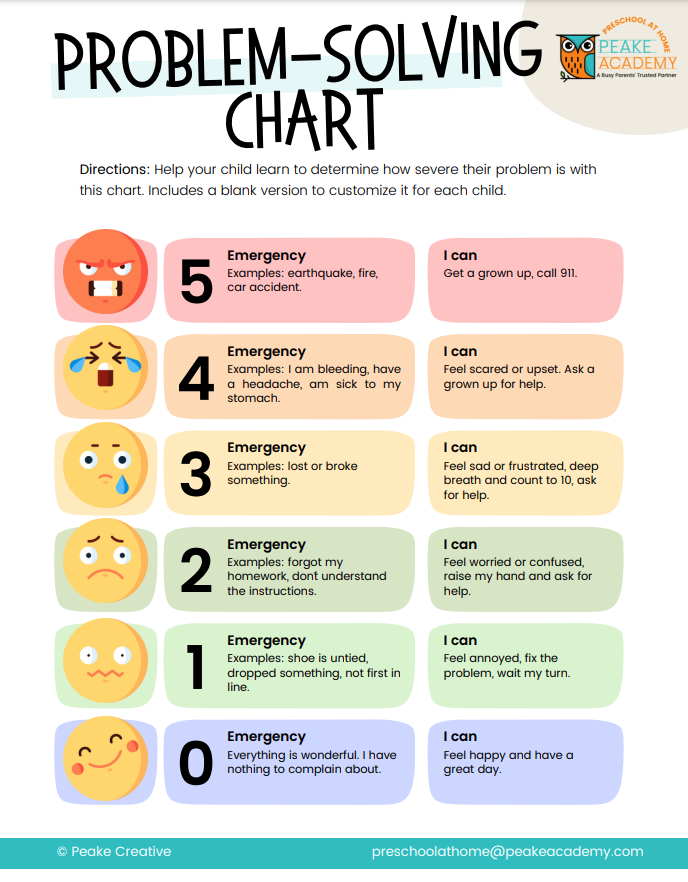 PROBLEM-SOLVING CHART

PRESCHOOL AT HOME
PEAKE ACADEMY
A Busy Parents' Trusted Partner

Directions: Help your child learn to determine how severe their problem is with this chart. Includes a blank version to customize it for each child.

5

Emergency
Examples: earthquake, fire, car accident.

I can
Get a grown up, call 911.

4

Emergency
Examples: I am bleeding, have a headache, am sick to my stomach.

I can
Feel scared or upset. Ask a grown up for help.

3

Emergency
Examples: lost or broke something.

I can
Feel sad or frustrated, deep breath and count to 10, ask for help.

2

Emergency
Examples: forgot my homework, dont understand the instructions.

I can
Feel worried or confused, raise my hand and ask for help.

1

Emergency
Examples: shoe is untied, dropped something, not first in line.

I can
Feel annoyed, fix the problem, wait my turn.

0

Emergency
Everything is wonderful. I have nothing to complain about.

I can
Feel happy and have a great day.

© Peake Creative
preschoolathome@peakeacademy.com